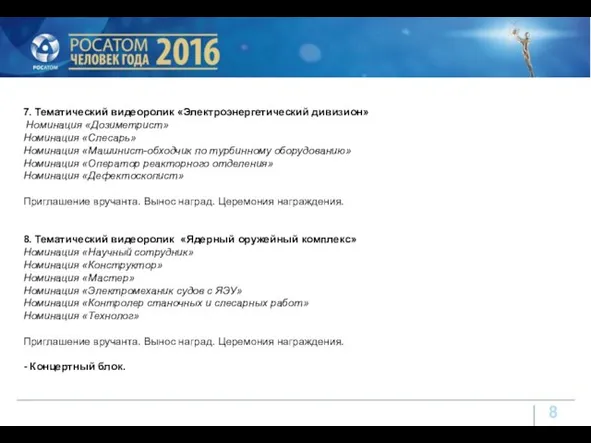 РОСАТОМ
РОСАТОМ ЧЕЛОВЕК ГОДА 2016

7. Тематический видеоролик «Электроэнергетический дивизион»
Номинация «Дозиметрист»
Номинация «Слесарь»
Номинация «Машинист-обходчик по турбинному оборудованию»
Номинация «Оператор реакторного отделения»
Номинация «Дефектоскопист»

Приглашение вручанта. Вынос наград. Церемония награждения.

8. Тематический видеоролик «Ядерный оружейный комплекс»
Номинация «Научный сотрудник»
Номинация «Конструктор»
Номинация «Мастер»
Номинация «Электромеханик судов с ЯЭУ»
Номинация «Контролер станочных и слесарных работ»
Номинация «Технолог»

Приглашение вручанта. Вынос наград. Церемония награждения.

- Концертный блок.

8